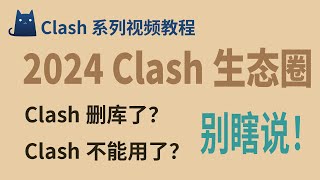 Clash 系列视频教程

2024 Clash 生态圈

Clash 删库了？

Clash 不能用了？

别瞎说！